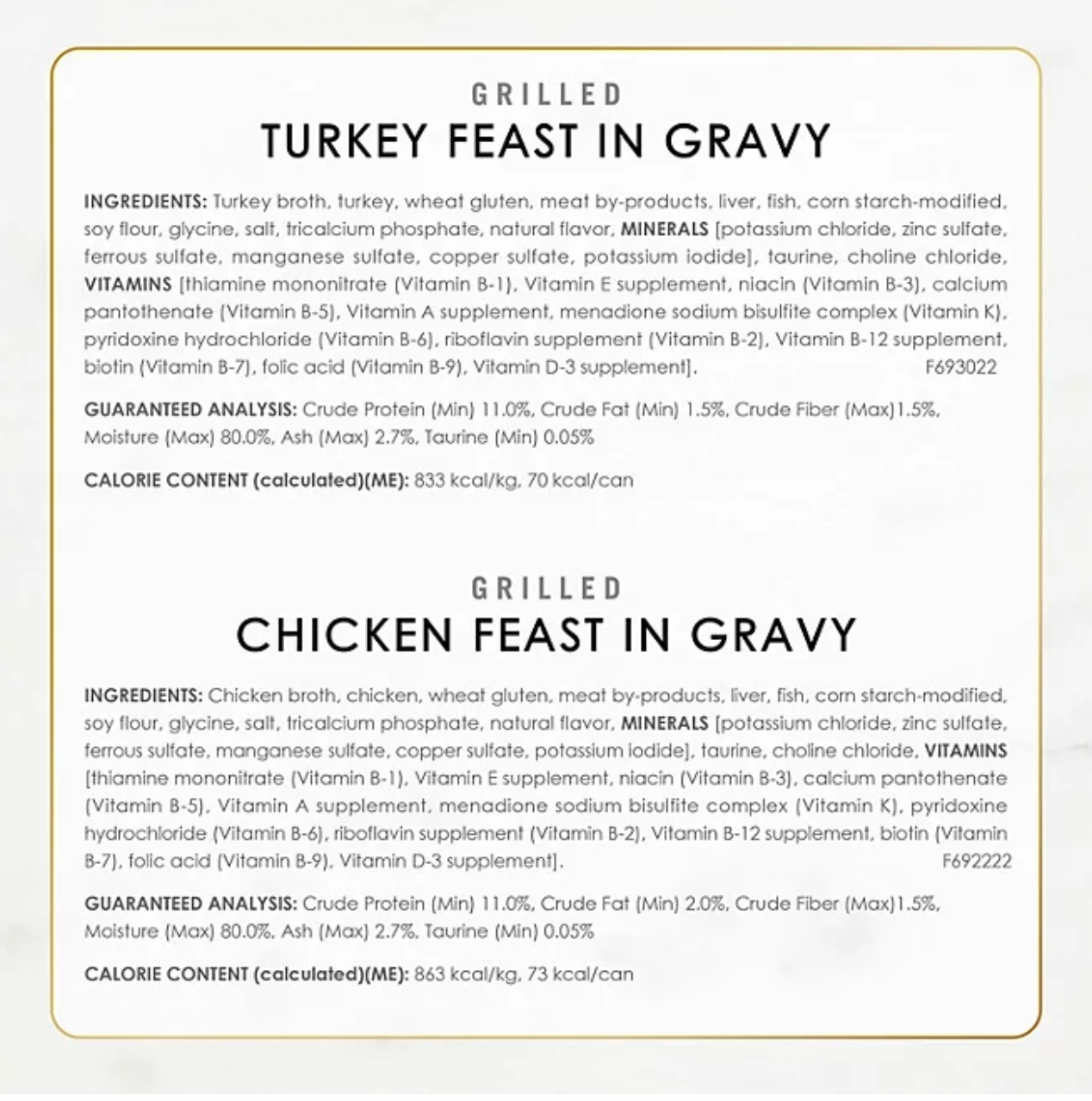 GRILLED
TURKEY FEAST IN GRAVY

INGREDIENTS: Turkey broth, turkey, wheat gluten, meat by-products, liver, fish, corn starch-modified, soy flour, glycine, salt, tricalcium phosphate, natural flavor, MINERALS [potassium chloride, zinc sulfate, ferrous sulfate, manganese sulfate, copper sulfate, potassium iodide], taurine, choline chloride, VITAMINS [thiamine mononitrate (Vitamin B-1), Vitamin E supplement, niacin (Vitamin B-3), calcium pantothenate (Vitamin B-5), Vitamin A supplement, menadione sodium bisulfite complex (Vitamin K), pyridoxine hydrochloride (Vitamin B-6), riboflavin supplement (Vitamin B-2), Vitamin B-12 supplement, biotin (Vitamin B-7), folic acid (Vitamin B-9), Vitamin D-3 supplement]. F693022

GUARANTEED ANALYSIS: Crude Protein (Min) 11.0%, Crude Fat (Min) 1.5%, Crude Fiber (Max)1.5%, Moisture (Max) 80.0%, Ash (Max) 2.7%, Taurine (Min) 0.05%

CALORIE CONTENT (calculated)(ME): 833 kcal/kg, 70 kcal/can

GRILLED
CHICKEN FEAST IN GRAVY

INGREDIENTS: Chicken broth, chicken, wheat gluten, meat by-products, liver, fish, corn starch-modified, soy flour, glycine, salt, tricalcium phosphate, natural flavor, MINERALS [potassium chloride, zinc sulfate, ferrous sulfate, manganese sulfate, copper sulfate, potassium iodide], taurine, choline chloride, VITAMINS [thiamine mononitrate (Vitamin B-1), Vitamin E supplement, niacin (Vitamin B-3), calcium pantothenate (Vitamin B-5), Vitamin A supplement, menadione sodium bisulfite complex (Vitamin K), pyridoxine hydrochloride (Vitamin B-6), riboflavin supplement (Vitamin B-2), Vitamin B-12 supplement, biotin (Vitamin B-7), folic acid (Vitamin B-9), Vitamin D-3 supplement]. F692222

GUARANTEED ANALYSIS: Crude Protein (Min) 11.0%, Crude Fat (Min) 2.0%, Crude Fiber (Max)1.5%, Moisture (Max) 80.0%, Ash (Max) 2.7%, Taurine (Min) 0.05%

CALORIE CONTENT (calculated)(ME): 863 kcal/kg, 73 kcal/can